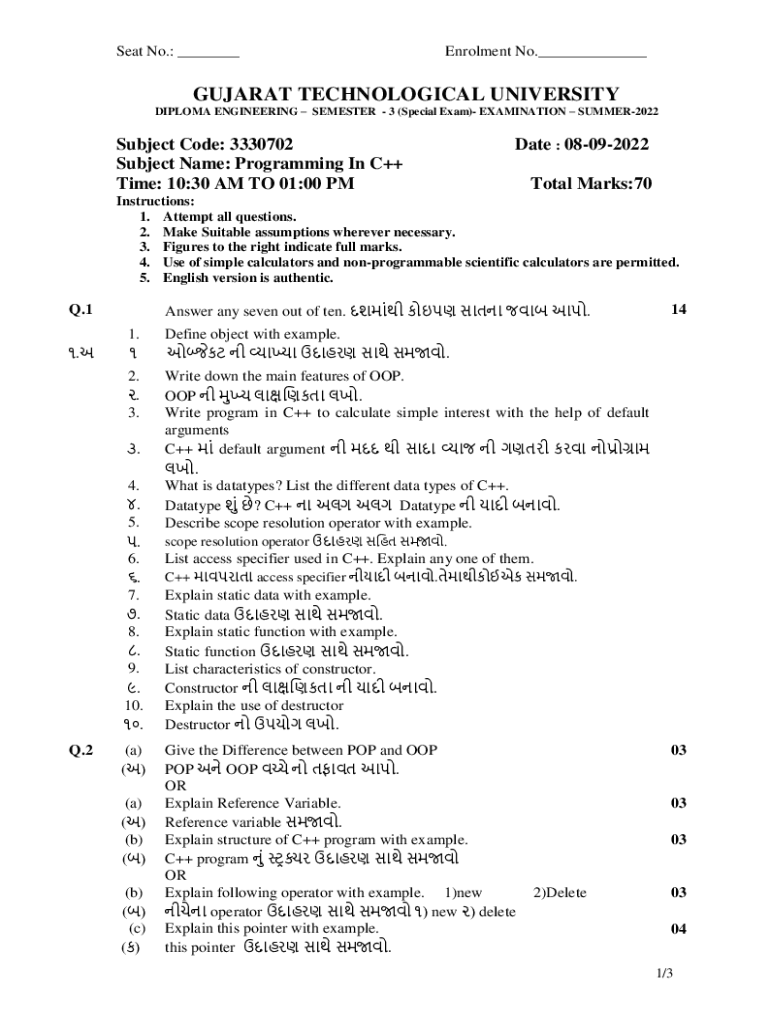 Seat No.: ________ Enrolment No.______________

GUJARAT TECHNOLOGICAL UNIVERSITY
DIPLOMA ENGINEERING – SEMESTER - 3 (Special Exam)- EXAMINATION – SUMMER-2022

Subject Code: 3330702 Date : 08-09-2022
Subject Name: Programming In C++
Time: 10:30 AM TO 01:00 PM Total Marks:70

Instructions:
1. Attempt all questions.
2. Make Suitable assumptions wherever necessary.
3. Figures to the right indicate full marks.
4. Use of simple calculators and non-programmable scientific calculators are permitted.
5. English version is authentic.

Q.1 Answer any seven out of ten. દશમાંથી કોઇપણ સાતના જવાબ આપો. 14
1. Define object with example.
૧.અ ૧ ઓબ્જેક્ટ ની વ્યાખ્યા ઉદાહરણ સાથે સમજાવો.
2. Write down the main features of OOP.
૨. OOP ની મુખ્ય લાક્ષણિકતા લખો.
3. Write program in C++ to calculate simple interest with the help of default arguments
૩. C++ માં default argument ની મદદ થી સાદા વ્યાજ ની ગણતરી કરવા નોપ્રોગ્રામ લખો.
4. What is datatypes? List the different data types of C++.
૪. Datatype શું છે? C++ ના અલગ અલગ Datatype ની યાદી બનાવો.
5. Describe scope resolution operator with example.
૫. scope resolution operator ઉદાહરણ સહિત સમજાવો.
6. List access specifier used in C++. Explain any one of them.
૬. C++ માવપરાતા access specifier નીયાદી બનાવો.તેમાથીકોઇએક સમજાવો.
7. Explain static data with example.
૭. Static data ઉદાહરણ સાથે સમજાવો.
8. Explain static function with example.
૮. Static function ઉદાહરણ સાથે સમજાવો.
9. List characteristics of constructor.
૯. Constructor ની લાક્ષણિકતા ની યાદી બનાવો.
10. Explain the use of destructor
૧૦. Destructor નો ઉપયોગ લખો.

Q.2 (a) Give the Difference between POP and OOP 03
(અ) POP અને OOP વચ્ચે નો તફાવત આપો.
OR
(a) Explain Reference Variable. 03
(અ) Reference variable સમજાવો.
(b) Explain structure of C++ program with example. 03
(બ) C++ program નું સ્ટ્રક્ચર ઉદાહરણ સાથે સમજાવો
OR
(b) Explain following operator with example. 1)new 2)Delete 03
(બ) નીચેના operator ઉદાહરણ સાથે સમજાવો ૧) new ૨) delete
(c) Explain this pointer with example. 04
(ક) this pointer ઉદાહરણ સાથે સમજાવો.

1/3